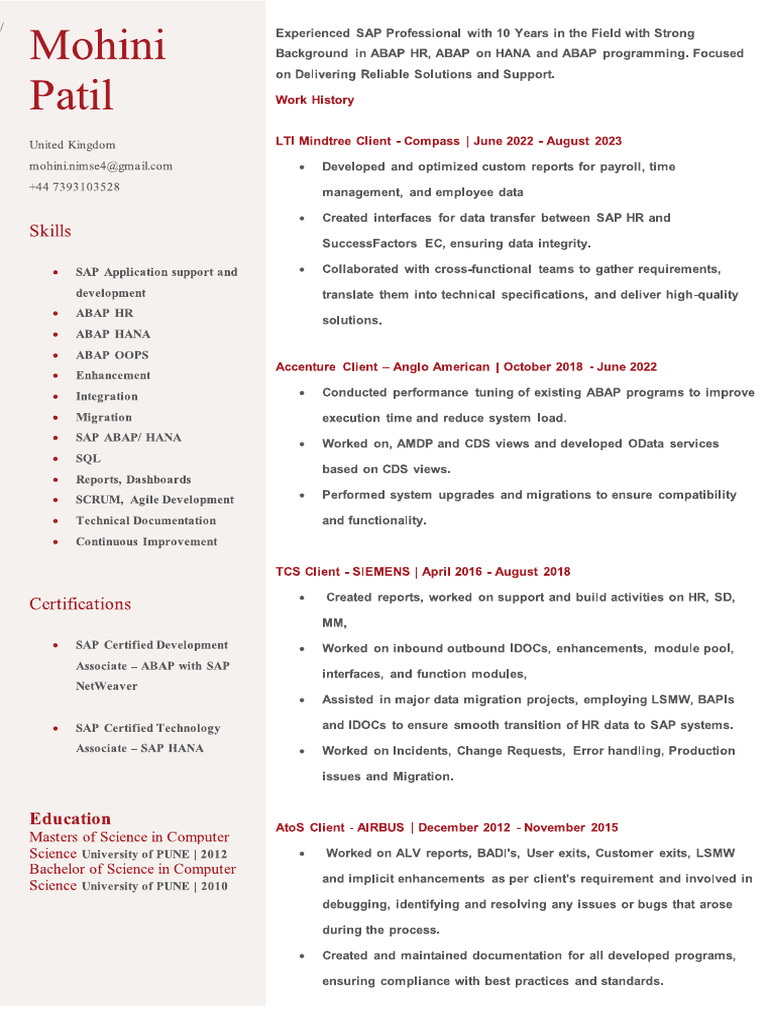 Mohini Patil

United Kingdom
mohini.nimse4@gmail.com
+44 7393103528

Skills

- SAP Application support and development
- ABAP HR
- ABAP HANA
- ABAP OOPS
- Enhancement
- Integration
- Migration
- SAP ABAP/ HANA
- SQL
- Reports, Dashboards
- SCRUM, Agile Development
- Technical Documentation
- Continuous Improvement

Certifications

- SAP Certified Development Associate – ABAP with SAP NetWeaver

- SAP Certified Technology Associate – SAP HANA

Education
Masters of Science in Computer Science University of PUNE | 2012
Bachelor of Science in Computer Science University of PUNE | 2010

Experienced SAP Professional with 10 Years in the Field with Strong Background in ABAP HR, ABAP on HANA and ABAP programming. Focused on Delivering Reliable Solutions and Support.

Work History

LTI Mindtree Client - Compass | June 2022 - August 2023

- Developed and optimized custom reports for payroll, time management, and employee data
- Created interfaces for data transfer between SAP HR and SuccessFactors EC, ensuring data integrity.
- Collaborated with cross-functional teams to gather requirements, translate them into technical specifications, and deliver high-quality solutions.

Accenture Client – Anglo American | October 2018 - June 2022

- Conducted performance tuning of existing ABAP programs to improve execution time and reduce system load.
- Worked on, AMDP and CDS views and developed OData services based on CDS views.
- Performed system upgrades and migrations to ensure compatibility and functionality.

TCS Client - SIEMENS | April 2016 - August 2018

- Created reports, worked on support and build activities on HR, SD, MM,
- Worked on inbound outbound IDOCs, enhancements, module pool, interfaces, and function modules,
- Assisted in major data migration projects, employing LSMW, BAPIs and IDOCs to ensure smooth transition of HR data to SAP systems.
- Worked on Incidents, Change Requests, Error handling, Production issues and Migration.

AtoS Client - AIRBUS | December 2012 - November 2015

- Worked on ALV reports, BADI's, User exits, Customer exits, LSMW and implicit enhancements as per client's requirement and involved in debugging, identifying and resolving any issues or bugs that arose during the process.
- Created and maintained documentation for all developed programs, ensuring compliance with best practices and standards.